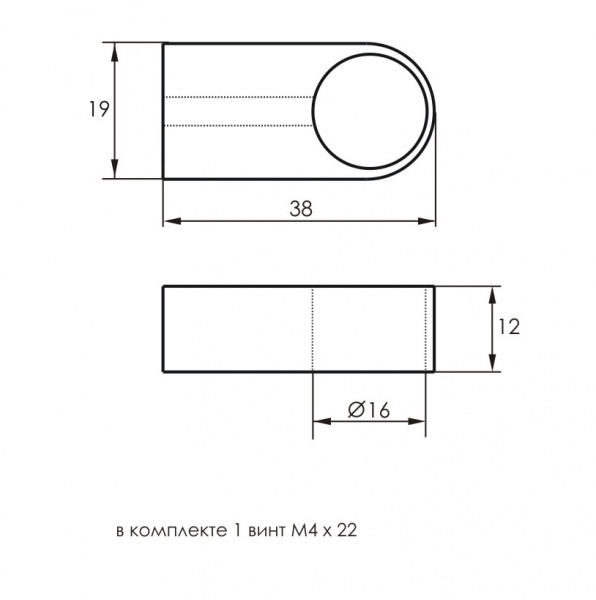 19

38

12

Ø16

в комплекте 1 винт М4 х 22